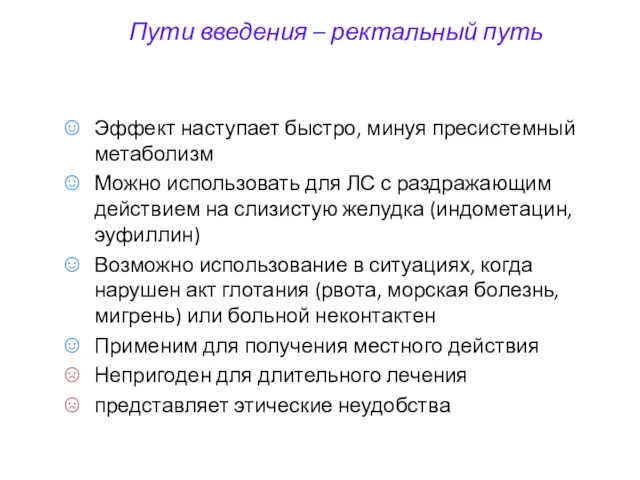 Пути введения – ректальный путь

☺ Эффект наступает быстро, минуя пресистемный метаболизм

☺ Можно использовать для ЛС с раздражающим действием на слизистую желудка (индометацин, эуфиллин)

☺ Возможно использование в ситуациях, когда нарушен акт глотания (рвота, морская болезнь, мигрень) или больной неконтактен

☺ Применим для получения местного действия

☹ Непригоден для длительного лечения

☹ представляет этические неудобства